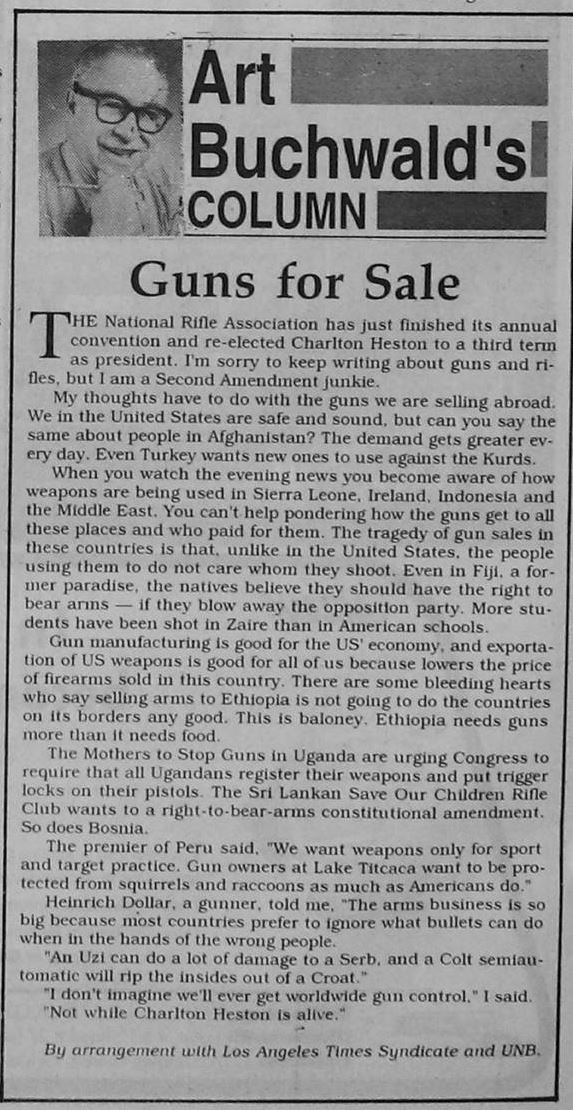 Art Buchwald's COLUMN

Guns for Sale

THE National Rifle Association has just finished its annual convention and re-elected Charlton Heston to a third term as president. I'm sorry to keep writing about guns and rifles, but I am a Second Amendment junkie.

My thoughts have to do with the guns we are selling abroad. We in the United States are safe and sound, but can you say the same about people in Afghanistan? The demand gets greater every day. Even Turkey wants new ones to use against the Kurds.

When you watch the evening news you become aware of how weapons are being used in Sierra Leone, Ireland, Indonesia and the Middle East. You can't help pondering how the guns get to all these places and who paid for them. The tragedy of gun sales in these countries is that, unlike in the United States, the people using them to do not care whom they shoot. Even in Fiji, a former paradise, the natives believe they should have the right to bear arms — if they blow away the opposition party. More students have been shot in Zaire than in American schools.

Gun manufacturing is good for the US' economy, and exportation of US weapons is good for all of us because lowers the price of firearms sold in this country. There are some bleeding hearts who say selling arms to Ethiopia is not going to do the countries on its borders any good. This is baloney. Ethiopia needs guns more than it needs food.

The Mothers to Stop Guns in Uganda are urging Congress to require that all Ugandans register their weapons and put trigger locks on their pistols. The Sri Lankan Save Our Children Rifle Club wants to a right-to-bear-arms constitutional amendment. So does Bosnia.

The premier of Peru said, "We want weapons only for sport and target practice. Gun owners at Lake Titcaca want to be protected from squirrels and raccoons as much as Americans do."

Heinrich Dollar, a gunner, told me, "The arms business is so big because most countries prefer to ignore what bullets can do when in the hands of the wrong people.

"An Uzi can do a lot of damage to a Serb, and a Colt semiautomatic will rip the insides out of a Croat."

"I don't imagine we'll ever get worldwide gun control," I said.

"Not while Charlton Heston is alive."

By arrangement with Los Angeles Times Syndicate and UNB.